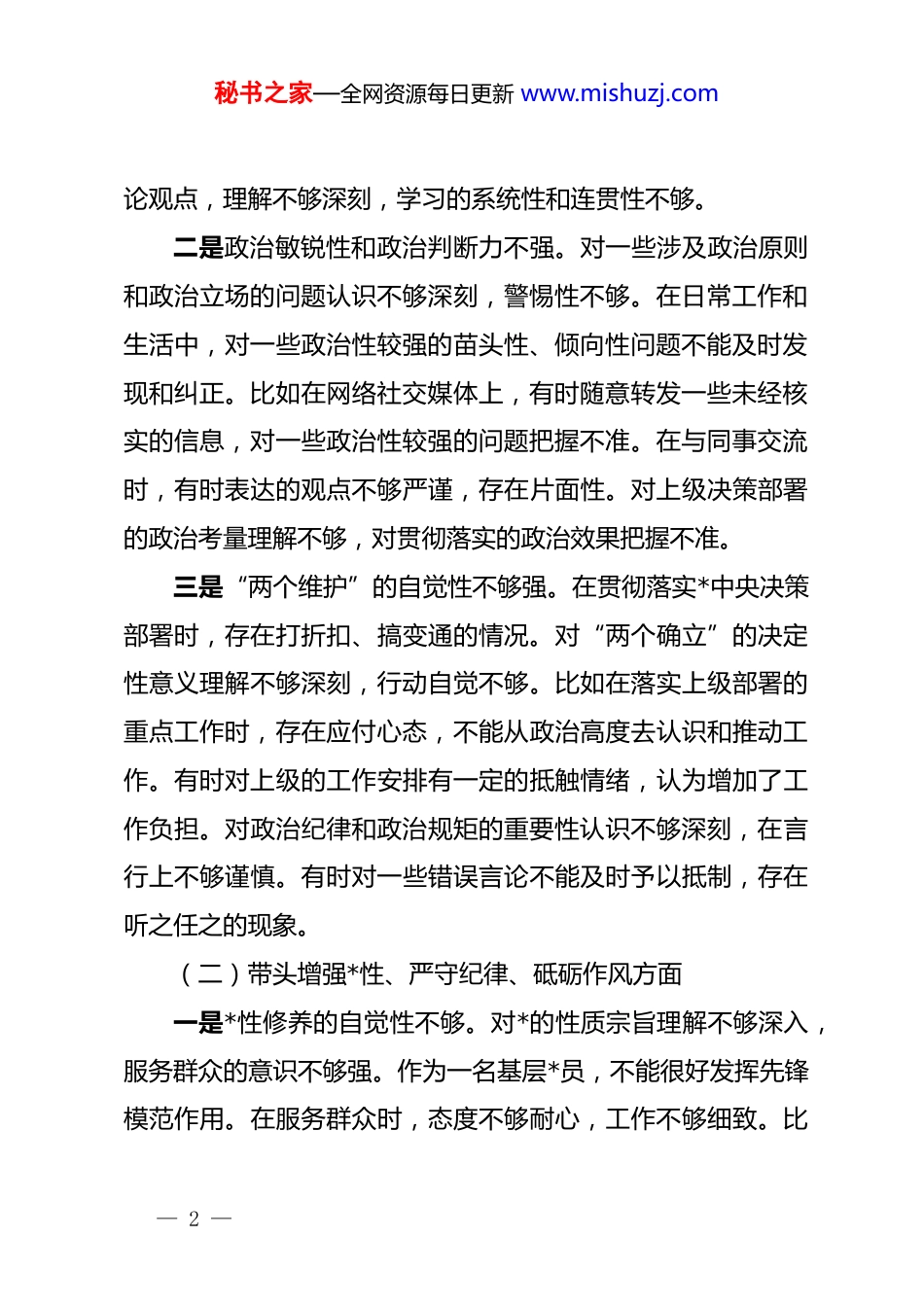 秘书之家—全网资源每日更新 www.mishuzj.com

论观点，理解不够深刻，学习的系统性和连贯性不够。

二是政治敏锐性和政治判断力不强。对一些涉及政治原则和政治立场的问题认识不够深刻，警惕性不够。在日常工作和生活中，对一些政治性较强的苗头性、倾向性问题不能及时发现和纠正。比如在网络社交媒体上，有时随意转发一些未经核实的信息，对一些政治性较强的问题把握不准。在与同事交流时，有时表达的观点不够严谨，存在片面性。对上级决策部署的政治考量理解不够，对贯彻落实的政治效果把握不准。

三是“两个维护”的自觉性不够强。在贯彻落实*中央决策部署时，存在打折扣、搞变通的情况。对“两个确立”的决定性意义理解不够深刻，行动自觉不够。比如在落实上级部署的重点工作时，存在应付心态，不能从政治高度去认识和推动工作。有时对上级的工作安排有一定的抵触情绪，认为增加了工作负担。对政治纪律和政治规矩的重要性认识不够深刻，在言行上不够谨慎。有时对一些错误言论不能及时予以抵制，存在听之任之的现象。

（二）带头增强*性、严守纪律、砥砺作风方面

一是*性修养的自觉性不够。对*的性质宗旨理解不够深入，服务群众的意识不够强。作为一名基层*员，不能很好发挥先锋模范作用。在服务群众时，态度不够耐心，工作不够细致。比

— 2 —